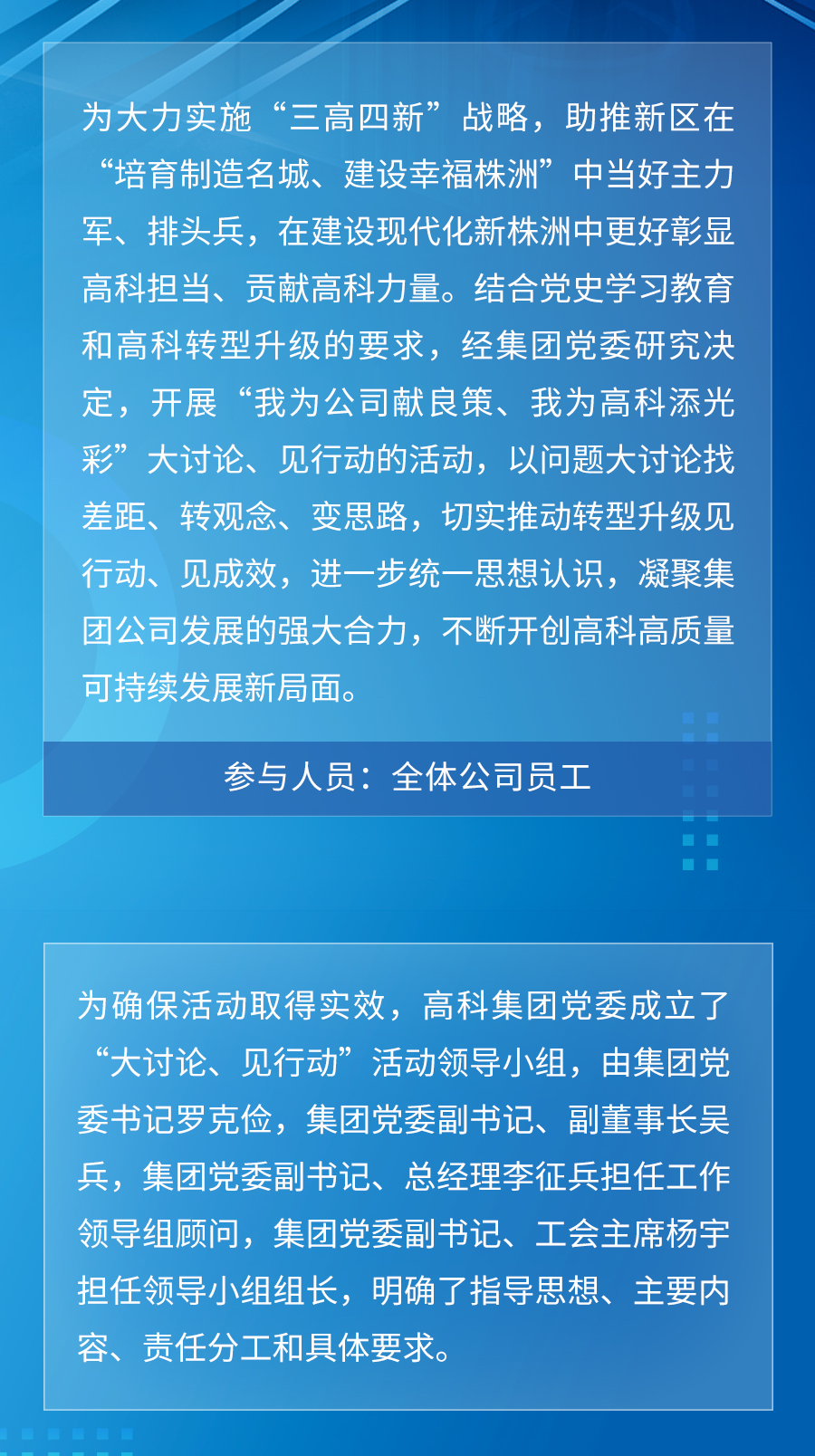 为大力实施“三高四新”战略，助推新区在“培育制造名城、建设幸福株洲”中当好主力军、排头兵，在建设现代化新株洲中更好彰显高科担当、贡献高科力量。结合党史学习教育和高科转型升级的要求，经集团党委研究决定，开展“我为公司献良策、我为高科添光彩”大讨论、见行动的活动，以问题大讨论找差距、转观念、变思路，切实推动转型升级见行动、见成效，进一步统一思想认识，凝聚集团公司发展的强大合力，不断开创高科高质量可持续发展新局面。

参与人员：全体公司员工

为确保活动取得实效，高科集团党委成立了“大讨论、见行动”活动领导小组，由集团党委书记罗克俭，集团党委副书记、副董事长吴兵，集团党委副书记、总经理李征兵担任工作领导组顾问，集团党委副书记、工会主席杨宇担任领导小组组长，明确了指导思想、主要内容、责任分工和具体要求。